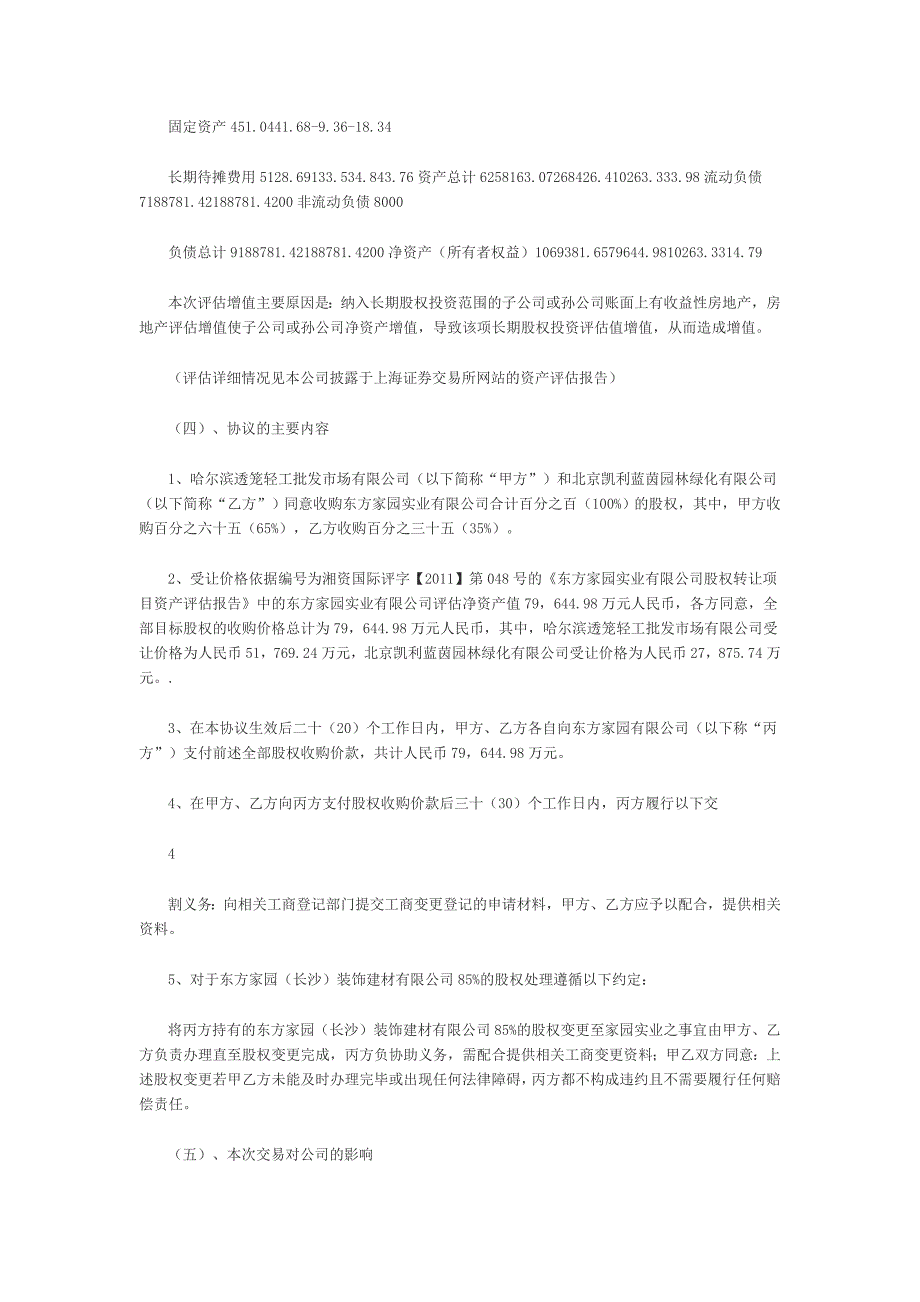 固定资产 451.0441.68-9.36-18.34

长期待摊费用 5128.69133.534.843.76 资产总计 6258163.07268426.410263.333.98 流动负债 7188781.42188781.4200 非流动负债 8000

负债总计 9188781.42188781.4200 净资产（所有者权益）1069381.6579644.9810263.3314.79

本次评估增值主要原因是：纳入长期股权投资范围的子公司或孙公司账面上有收益性房地产，房地产评估增值使子公司或孙公司净资产增值，导致该项长期股权投资评估值增值，从而造成增值。

（评估详细情况见本公司披露于上海证券交易所网站的资产评估报告）

（四）、协议的主要内容

1、哈尔滨透笼轻工批发市场有限公司（以下简称“甲方”）和北京凯利蓝茵园林绿化有限公司（以下简称“乙方”）同意收购东方家园实业有限公司合计百分之百（100%）的股权，其中，甲方收购百分之六十五（65%），乙方收购百分之三十五（35%）。

2、受让价格依据编号为湘资国际评字【2011】第 048 号的《东方家园实业有限公司股权转让项目资产评估报告》中的东方家园实业有限公司评估净资产值 79，644.98 万元人民币，各方同意，全部目标股权的收购价格总计为 79，644.98 万元人民币，其中，哈尔滨透笼轻工批发市场有限公司受让价格为人民币 51，769.24 万元，北京凯利蓝茵园林绿化有限公司受让价格为人民币 27，875.74 万元。.

3、在本协议生效后二十（20）个工作日内，甲方、乙方各自向东方家园有限公司（以下称“丙方”）支付前述全部股权收购价款，共计人民币 79，644.98 万元。

4、在甲方、乙方向丙方支付股权收购价款后三十（30）个工作日内，丙方履行以下交

4

割义务：向相关工商登记部门提交工商变更登记的申请材料，甲方、乙方应予以配合，提供相关资料。

5、对于东方家园（长沙）装饰建材有限公司 85%的股权处理遵循以下约定：

将丙方持有的东方家园（长沙）装饰建材有限公司 85%的股权变更至家园实业之事宜由甲方、乙方负责办理直至股权变更完成，丙方负协助义务，需配合提供相关工商变更资料；甲乙双方同意：上述股权变更若甲乙方未能及时办理完毕或出现任何法律障碍，丙方都不构成违约且不需要履行任何赔偿责任。

（五）、本次交易对公司的影响